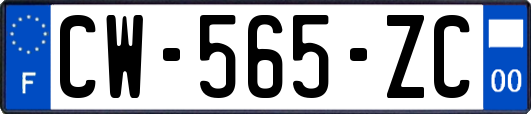 F

CW-565-ZC

00